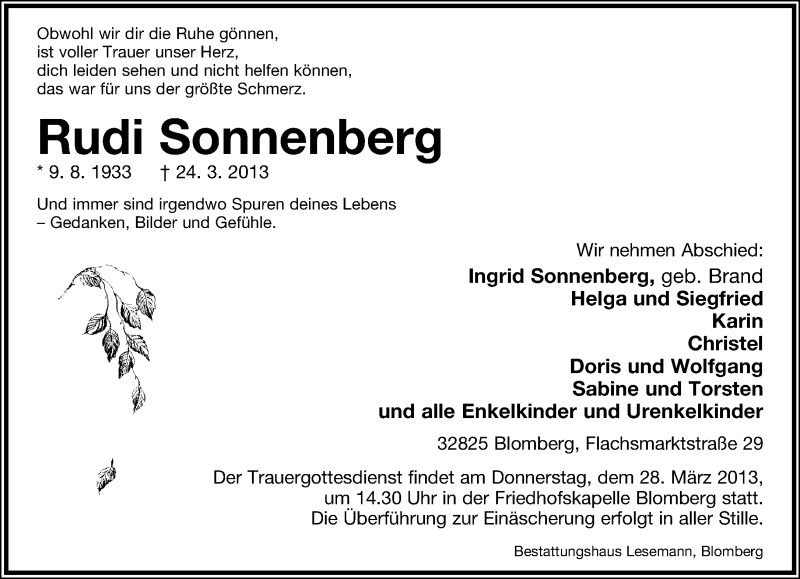 Obwohl wir dir die Ruhe gönnen,
ist voller Trauer unser Herz,
dich leiden sehen und nicht helfen können,
das war für uns der größte Schmerz.

Rudi Sonnenberg

* 9. 8. 1933 † 24. 3. 2013

Und immer sind irgendwo Spuren deines Lebens
– Gedanken, Bilder und Gefühle.

Wir nehmen Abschied:
Ingrid Sonnenberg, geb. Brand
Helga und Siegfried
Karin
Christel
Doris und Wolfgang
Sabine und Torsten
und alle Enkelkinder und Urenkelkinder

32825 Blomberg, Flachsmarktstraße 29

Der Trauergottesdienst findet am Donnerstag, dem 28. März 2013, um 14.30 Uhr in der Friedhofskapelle Blomberg statt. Die Überführung zur Einäscherung erfolgt in aller Stille.

Bestattungshaus Lesemann, Blomberg